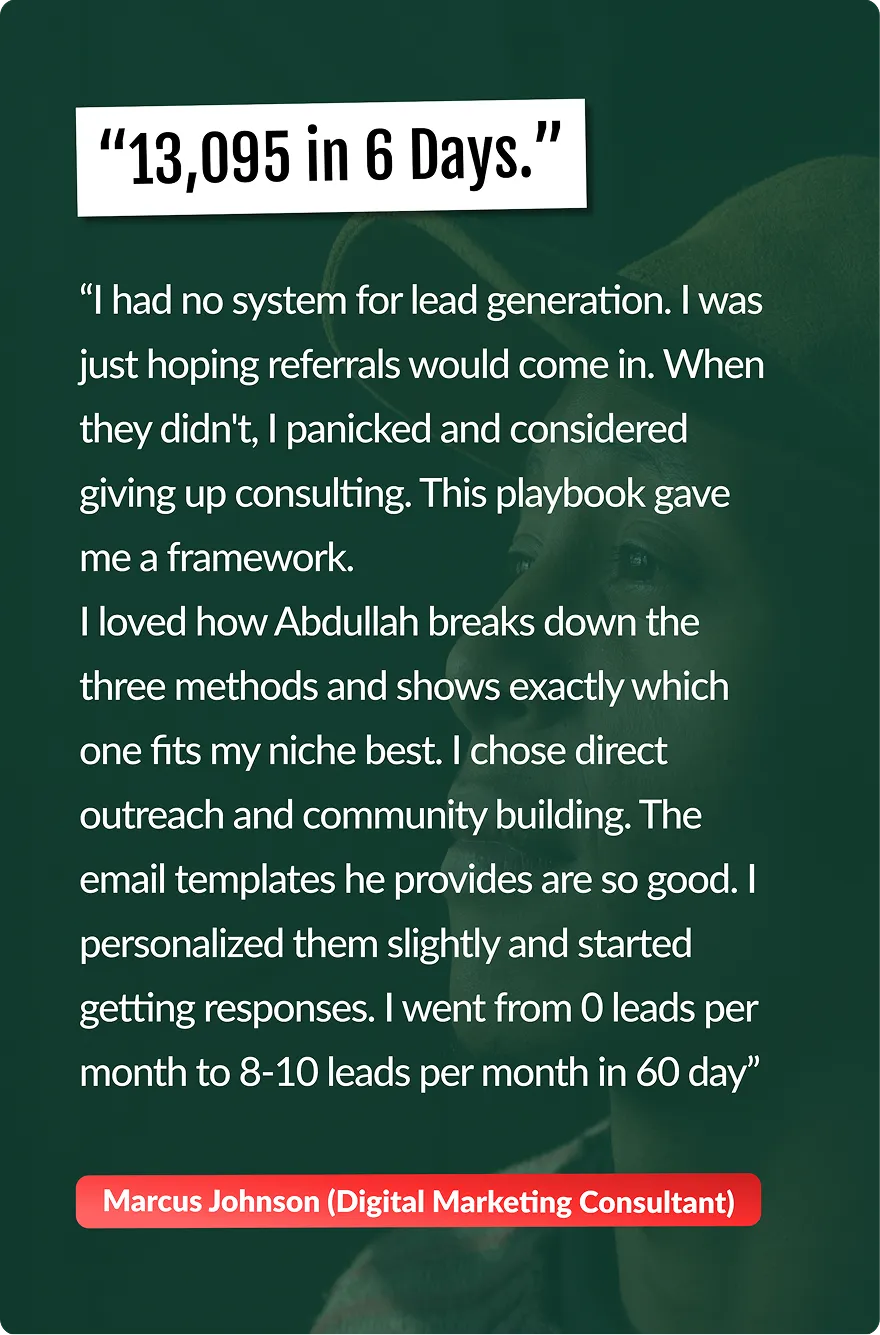 "13,095 in 6 Days."

"I had no system for lead generation. I was just hoping referrals would come in. When they didn't, I panicked and considered giving up consulting. This playbook gave me a framework.

I loved how Abdullah breaks down the three methods and shows exactly which one fits my niche best. I chose direct outreach and community building. The email templates he provides are so good. I personalized them slightly and started getting responses. I went from 0 leads per month to 8-10 leads per month in 60 day"

Marcus Johnson (Digital Marketing Consultant)